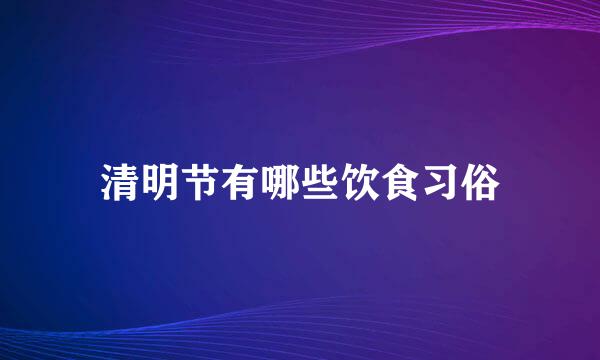 清明节有哪些饮食习俗